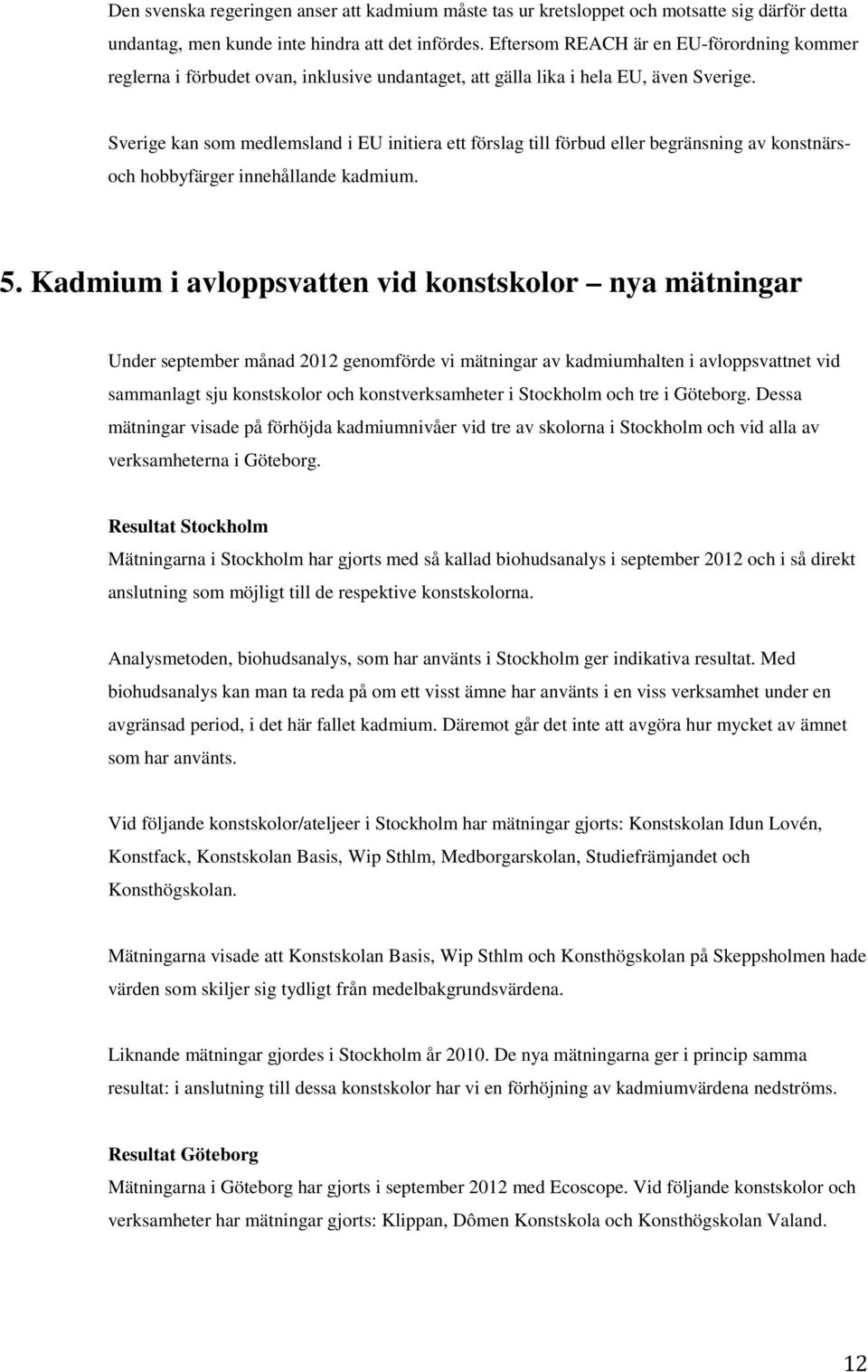 Den svenska regeringen anser att kadmium måste tas ur kretsloppet och motsatte sig därför detta undantag, men kunde inte hindra att det infördes. Eftersom REACH är en EU-förordning kommer reglerna i förbudet ovan, inklusive undantaget, att gälla lika i hela EU, även Sverige.

Sverige kan som medlemsland i EU initiera ett förslag till förbud eller begränsning av konstnärs- och hobbyfärger innehållande kadmium.

5. Kadmium i avloppsvatten vid konstskolor – nya mätningar

Under september månad 2012 genomförde vi mätningar av kadmiumhalten i avloppsvattnet vid sammanlagt sju konstskolor och konstverksamheter i Stockholm och tre i Göteborg. Dessa mätningar visade på förhöjda kadmiumnivåer vid tre av skolorna i Stockholm och vid alla av verksamheterna i Göteborg.

Resultat Stockholm
Mätningarna i Stockholm har gjorts med så kallad biohudsanalys i september 2012 och i så direkt anslutning som möjligt till de respektive konstskolorna.

Analysmetoden, biohudsanalys, som har använts i Stockholm ger indikativa resultat. Med biohudsanalys kan man ta reda på om ett visst ämne har använts i en viss verksamhet under en avgränsad period, i det här fallet kadmium. Däremot går det inte att avgöra hur mycket av ämnet som har använts.

Vid följande konstskolor/ateljeer i Stockholm har mätningar gjorts: Konstskolan Idun Lovén, Konstfack, Konstskolan Basis, Wip Sthlm, Medborgarskolan, Studiefrämjandet och Konsthögskolan.

Mätningarna visade att Konstskolan Basis, Wip Sthlm och Konsthögskolan på Skeppsholmen hade värden som skiljer sig tydligt från medelbakgrundsvärdena.

Liknande mätningar gjordes i Stockholm år 2010. De nya mätningarna ger i princip samma resultat: i anslutning till dessa konstskolor har vi en förhöjning av kadmiumvärdena nedströms.

Resultat Göteborg
Mätningarna i Göteborg har gjorts i september 2012 med Ecoscope. Vid följande konstskolor och verksamheter har mätningar gjorts: Klippan, Dômen Konstskola och Konsthögskolan Valand.

12